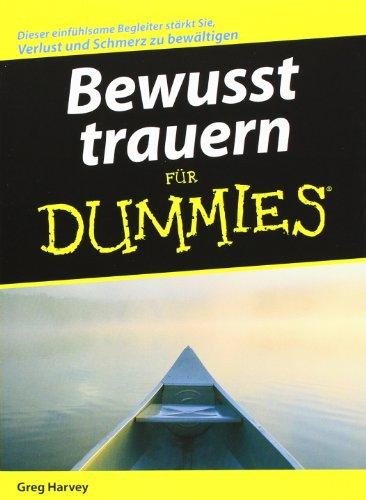 Dieser einfühlsame Begleiter stärkt Sie, Verlust und Schmerz zu bewältigen

Bewusst trauern

FÜR DUMMIES®

Greg Harvey